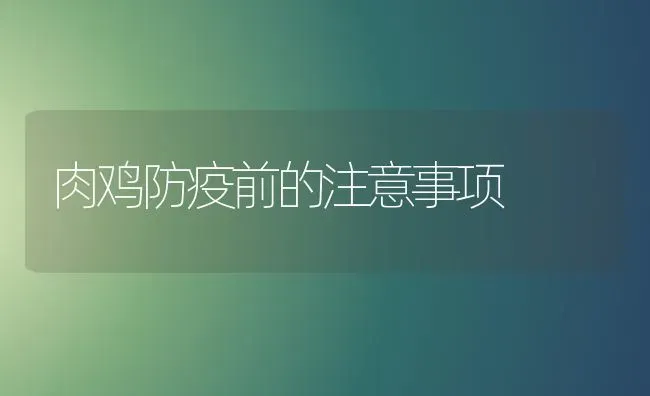 肉鸡防疫前的注意事项